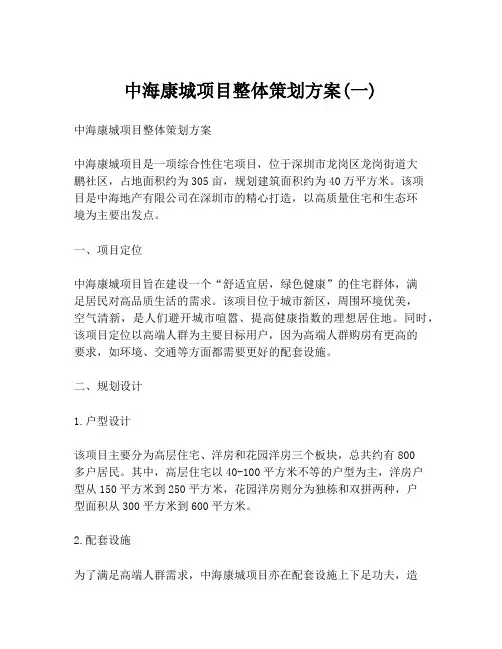 中海康城项目整体策划方案(一)

中海康城项目整体策划方案

中海康城项目是一项综合性住宅项目，位于深圳市龙岗区龙岗街道大鹏社区，占地面积约为305亩，规划建筑面积约为40万平方米。该项目是中海地产有限公司在深圳市的精心打造，以高质量住宅和生态环境为主要出发点。

一、项目定位

中海康城项目旨在建设一个“舒适宜居，绿色健康”的住宅群体，满足居民对高品质生活的需求。该项目位于城市新区，周围环境优美，空气清新，是人们避开城市喧嚣、提高健康指数的理想居住地。同时，该项目定位以高端人群为主要目标用户，因为高端人群购房有更高的要求，如环境、交通等方面都需要更好的配套设施。

二、规划设计

1.户型设计

该项目主要分为高层住宅、洋房和花园洋房三个板块，总共约有800多户居民。其中，高层住宅以40-100平方米不等的户型为主，洋房户型从150平方米到250平方米，花园洋房则分为独栋和双拼两种，户型面积从300平方米到600平方米。

2.配套设施

为了满足高端人群需求，中海康城项目亦在配套设施上下足功夫，造